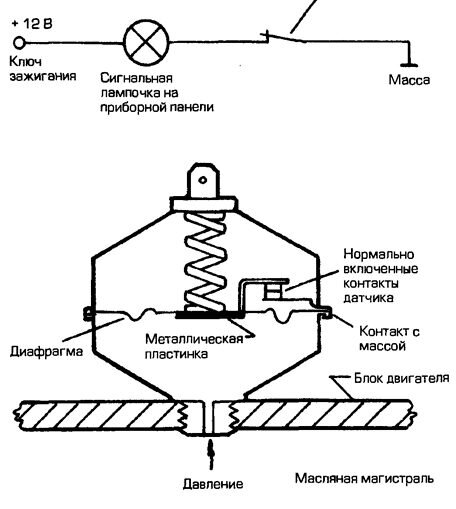 + 12 В

Ключ зажигания

Сигнальная лампочка на приборной панели

Масса

Нормально включенные контакты датчика

Контакт с массой

Диафрагма

Металлическая пластинка

Блок двигателя

Давление

Масляная магистраль